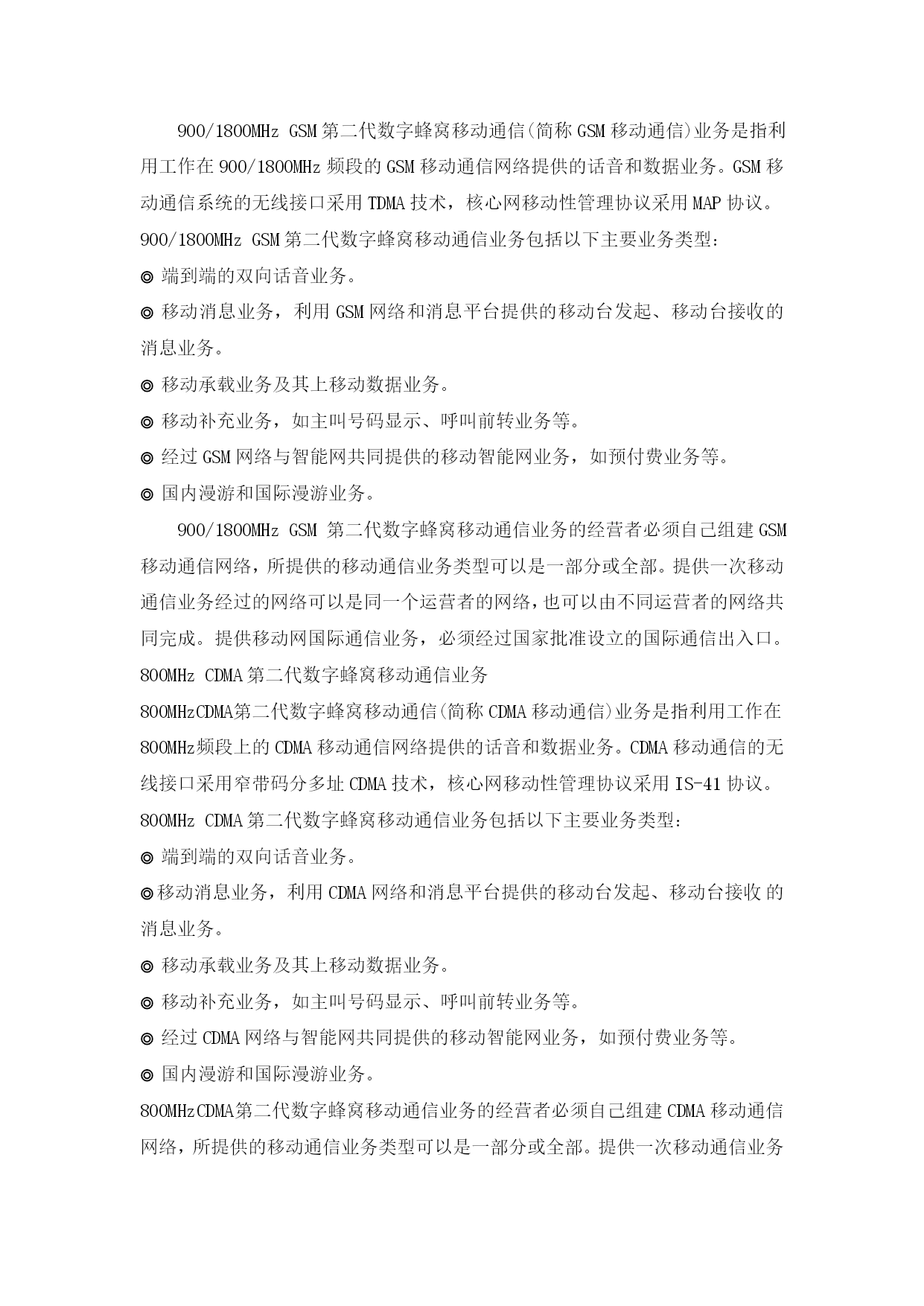 900/1800MHz GSM 第二代数字蜂窝移动通信(简称 GSM 移动通信)业务是指利用工作在 900/1800MHz 频段的 GSM 移动通信网络提供的话音和数据业务。GSM 移动通信系统的无线接口采用 TDMA 技术，核心网移动性管理协议采用 MAP 协议。

900/1800MHz GSM 第二代数字蜂窝移动通信业务包括以下主要业务类型：

◎ 端到端的双向话音业务。

◎ 移动消息业务，利用 GSM 网络和消息平台提供的移动台发起、移动台接收的消息业务。

◎ 移动承载业务及其上移动数据业务。

◎ 移动补充业务，如主叫号码显示、呼叫前转业务等。

◎ 经过 GSM 网络与智能网共同提供的移动智能网业务，如预付费业务等。

◎ 国内漫游和国际漫游业务。

900/1800MHz GSM 第二代数字蜂窝移动通信业务的经营者必须自己组建 GSM 移动通信网络，所提供的移动通信业务类型可以是一部分或全部。提供一次移动通信业务经过的网络可以是同一个运营者的网络，也可以由不同运营者的网络共同完成。提供移动网国际通信业务，必须经过国家批准设立的国际通信出入口。

800MHz CDMA 第二代数字蜂窝移动通信业务

800MHzCDMA第二代数字蜂窝移动通信(简称 CDMA 移动通信)业务是指利用工作在 800MHz频段上的 CDMA 移动通信网络提供的话音和数据业务。CDMA 移动通信的无线接口采用窄带码分多址 CDMA 技术，核心网移动性管理协议采用 IS-41 协议。

800MHz CDMA 第二代数字蜂窝移动通信业务包括以下主要业务类型：

◎ 端到端的双向话音业务。

◎移动消息业务，利用 CDMA 网络和消息平台提供的移动台发起、移动台接收 的消息业务。

◎ 移动承载业务及其上移动数据业务。

◎ 移动补充业务，如主叫号码显示、呼叫前转业务等。

◎ 经过 CDMA 网络与智能网共同提供的移动智能网业务，如预付费业务等。

◎ 国内漫游和国际漫游业务。

800MHzCDMA第二代数字蜂窝移动通信业务的经营者必须自己组建 CDMA 移动通信网络，所提供的移动通信业务类型可以是一部分或全部。提供一次移动通信业务